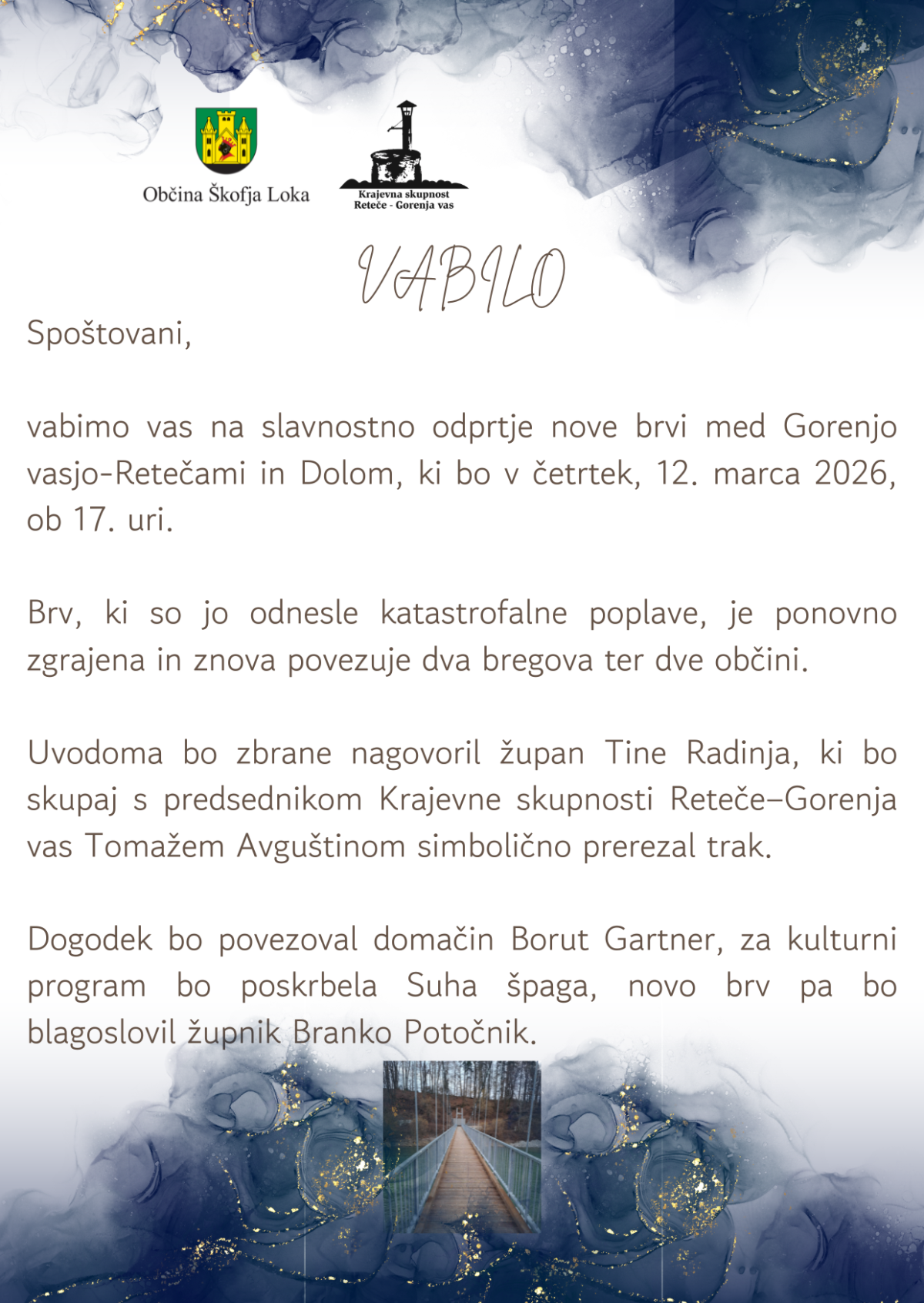 Občina Škofja Loka

Krajevna skupnost
Reteče - Gorenja vas

VABILO

Spoštovani,

vabimo vas na slavnostno odprtje nove brvi med Gorenjo vasjo-Retečami in Dolom, ki bo v četrtek, 12. marca 2026, ob 17. uri.

Brv, ki so jo odnesle katastrofalne poplave, je ponovno zgrajena in znova povezuje dva bregova ter dve občini.

Uvodoma bo zbrane nagovoril župan Tine Radinja, ki bo skupaj s predsednikom Krajevne skupnosti Reteče–Gorenja vas Tomažem Avguštinom simbolično prerezal trak.

Dogodek bo povezoval domačin Borut Gartner, za kulturni program bo poskrbela Suha špaga, novo brv pa bo blagoslovil župnik Branko Potočnik.